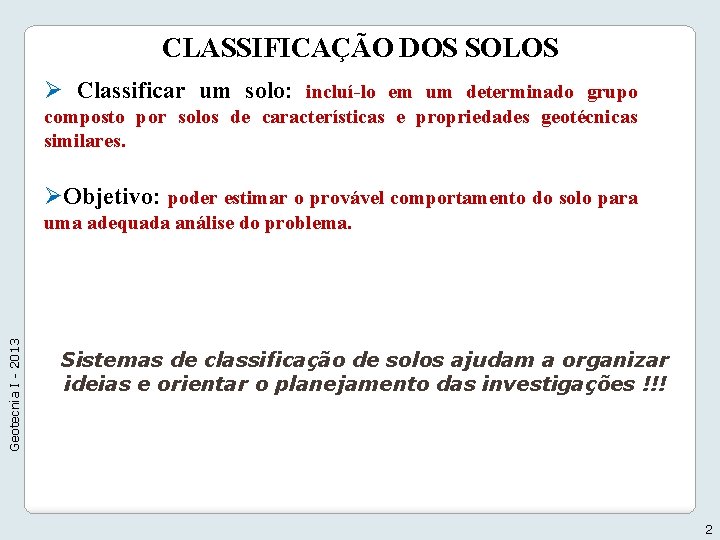 CLASSIFICAÇÃO DOS SOLOS

➢ Classificar um solo: incluí-lo em um determinado grupo composto por solos de características e propriedades geotécnicas similares.

➢Objetivo: poder estimar o provável comportamento do solo para uma adequada análise do problema.

Sistemas de classificação de solos ajudam a organizar ideias e orientar o planejamento das investigações !!!

Geotecnia I - 2013

2